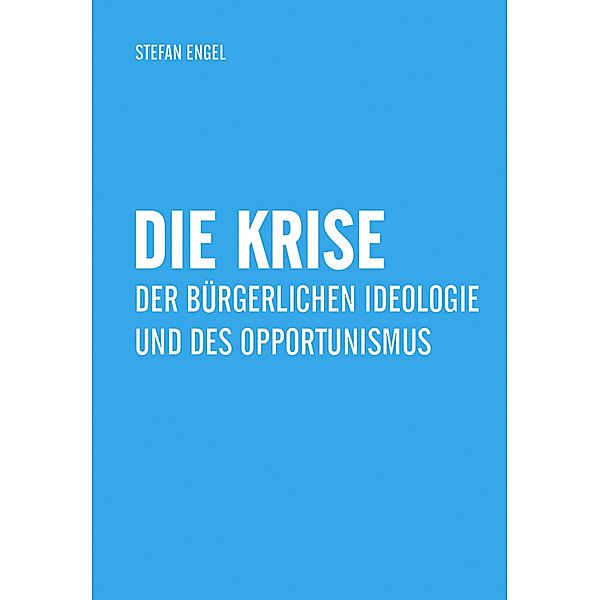 STEFAN ENGEL

DIE KRISE

DER BÜRGERLICHEN IDEOLOGIE UND DES OPPORTUNISMUS